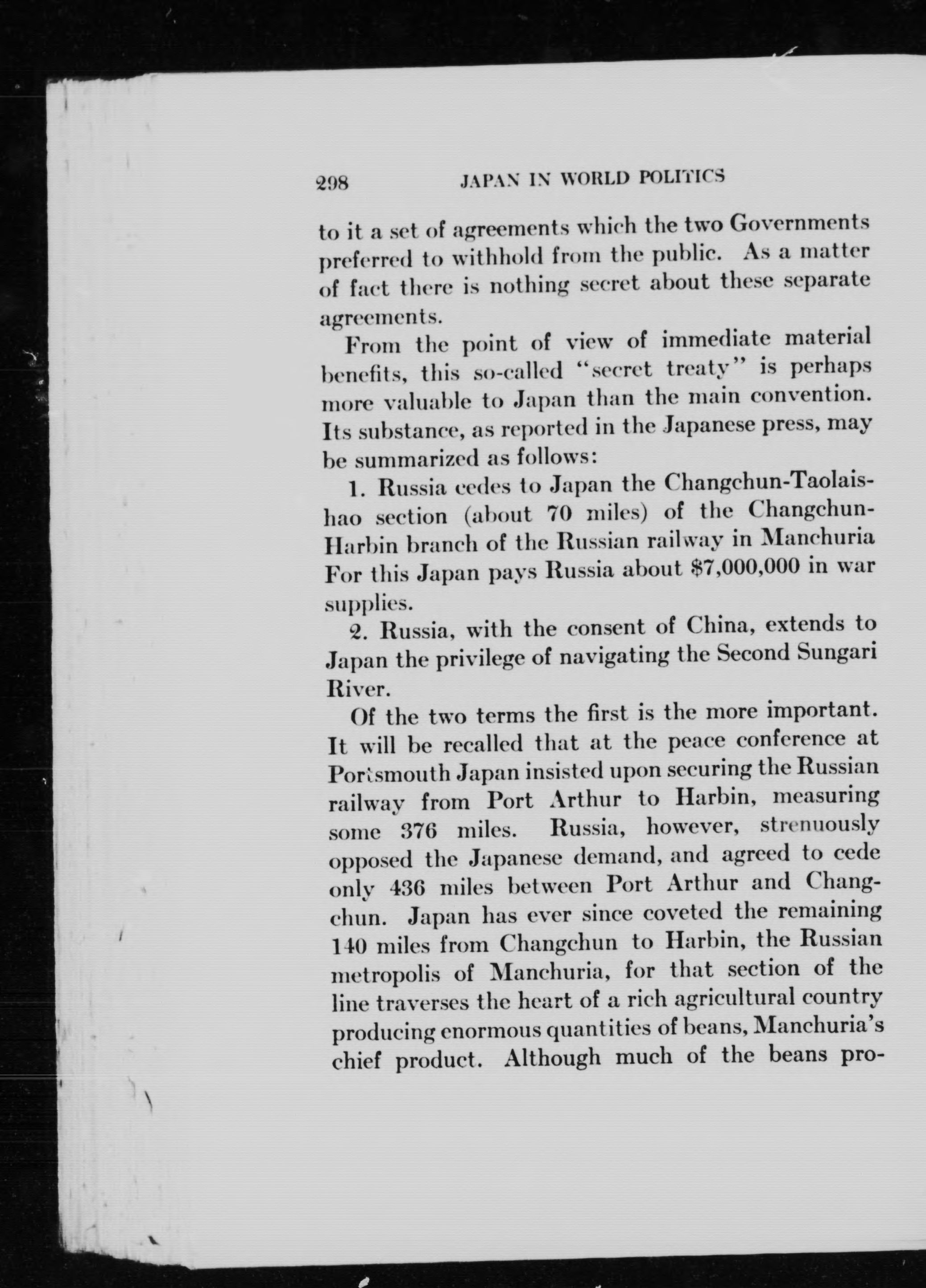 298 JAPAN IN WORLD POLITICS

to it a set of agreements which the two Governments preferred to withhold from the public. As a matter of fact there is nothing secret about these separate agreements.

From the point of view of immediate material benefits, this so-called "secret treaty" is perhaps more valuable to Japan than the main convention. Its substance, as reported in the Japanese press, may be summarized as follows:

1. Russia cedes to Japan the Changchun-Taolaishao section (about 70 miles) of the Changchun-Harbin branch of the Russian railway in Manchuria For this Japan pays Russia about $7,000,000 in war supplies.

2. Russia, with the consent of China, extends to Japan the privilege of navigating the Second Sungari River.

Of the two terms the first is the more important. It will be recalled that at the peace conference at Portsmouth Japan insisted upon securing the Russian railway from Port Arthur to Harbin, measuring some 376 miles. Russia, however, strenuously opposed the Japanese demand, and agreed to cede only 436 miles between Port Arthur and Changchun. Japan has ever since coveted the remaining 140 miles from Changchun to Harbin, the Russian metropolis of Manchuria, for that section of the line traverses the heart of a rich agricultural country producing enormous quantities of beans, Manchuria's chief product. Although much of the beans pro-